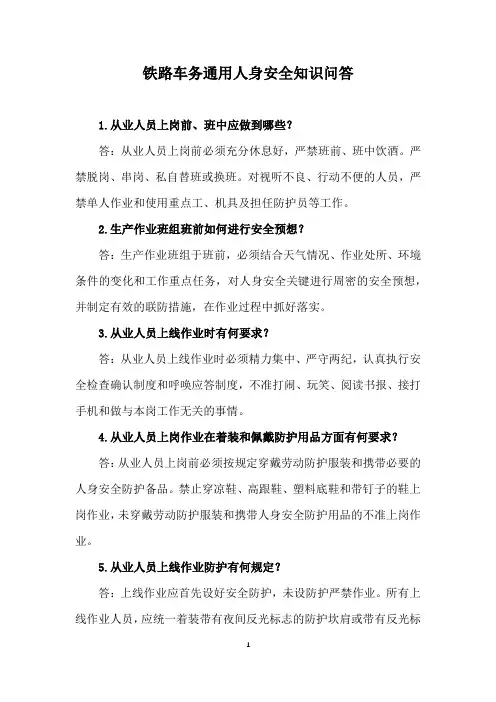 铁路车务通用人身安全知识问答

1.从业人员上岗前、班中应做到哪些？

答：从业人员上岗前必须充分休息好，严禁班前、班中饮酒。严禁脱岗、串岗、私自替班或换班。对视听不良、行动不便的人员，严禁单人作业和使用重点工、机具及担任防护员等工作。

2.生产作业班组班前如何进行安全预想？

答：生产作业班组于班前，必须结合天气情况、作业处所、环境条件的变化和工作重点任务，对人身安全关键进行周密的安全预想，并制定有效的联防措施，在作业过程中抓好落实。

3.从业人员上线作业时有何要求？

答：从业人员上线作业时必须精力集中、严守两纪，认真执行安全检查确认制度和呼唤应答制度，不准打闹、玩笑、阅读书报、接打手机和做与本岗工作无关的事情。

4.从业人员上岗作业在着装和佩戴防护用品方面有何要求？

答：从业人员上岗前必须按规定穿戴劳动防护服装和携带必要的人身安全防护备品。禁止穿凉鞋、高跟鞋、塑料底鞋和带钉子的鞋上岗作业，未穿戴劳动防护服装和携带人身安全防护用品的不准上岗作业。

5.从业人员上线作业防护有何规定？

答：上线作业应首先设好安全防护，未设防护严禁作业。所有上线作业人员，应统一着装带有夜间反光标志的防护坎肩或带有反光标

1